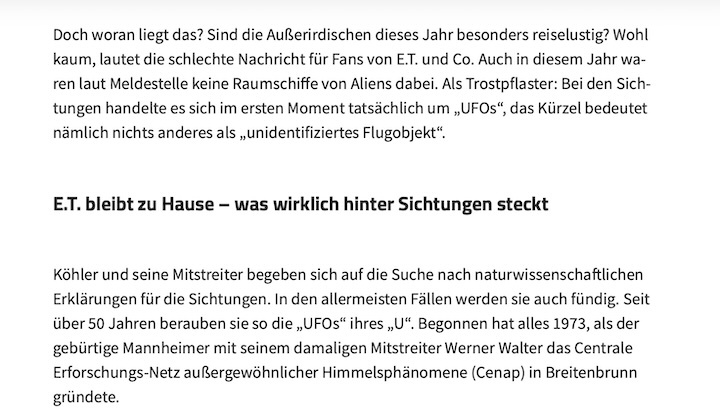 Doch woran liegt das? Sind die Außerirdischen dieses Jahr besonders reiselustig? Wohl kaum, lautet die schlechte Nachricht für Fans von E.T. und Co. Auch in diesem Jahr waren laut Meldestelle keine Raumschiffe von Aliens dabei. Als Trostpflaster: Bei den Sichtungen handelte es sich im ersten Moment tatsächlich um „UFOs“, das Kürzel bedeutet nämlich nichts anderes als „unidentifiziertes Flugobjekt“.

E.T. bleibt zu Hause – was wirklich hinter Sichtungen steckt

Köhler und seine Mitstreiter begeben sich auf die Suche nach naturwissenschaftlichen Erklärungen für die Sichtungen. In den allermeisten Fällen werden sie auch fündig. Seit über 50 Jahren berauben sie so die „UFOs“ ihres „U“. Begonnen hat alles 1973, als der gebürtige Mannheimer mit seinem damaligen Mitstreiter Werner Walter das Centrale Erforschungs-Netz außergewöhnlicher Himmelsphänomene (Cenap) in Breitenbrunn gründete.